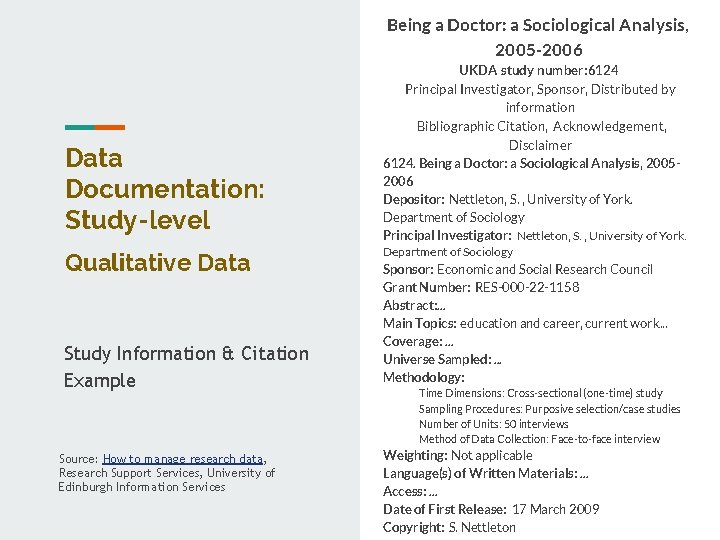 Data Documentation: Study-level

Qualitative Data

Study Information & Citation Example

Source: How to manage research data, Research Support Services, University of Edinburgh Information Services

Being a Doctor: a Sociological Analysis, 2005-2006

UKDA study number:6124

Principal Investigator, Sponsor, Distributed by information

Bibliographic Citation, Acknowledgement, Disclaimer

6124. Being a Doctor: a Sociological Analysis, 2005-2006

Depositor: Nettleton, S. , University of York. Department of Sociology

Principal Investigator: Nettleton, S. , University of York. Department of Sociology

Sponsor: Economic and Social Research Council

Grant Number: RES-000-22-1158

Abstract:...

Main Topics: education and career, current work...

Coverage: ...

Universe Sampled: ...

Methodology:

Time Dimensions: Cross-sectional (one-time) study

Sampling Procedures: Purposive selection/case studies

Number of Units: 50 interviews

Method of Data Collection: Face-to-face interview

Weighting: Not applicable

Language(s) of Written Materials: ...

Access: ...

Date of First Release: 17 March 2009

Copyright: S. Nettleton